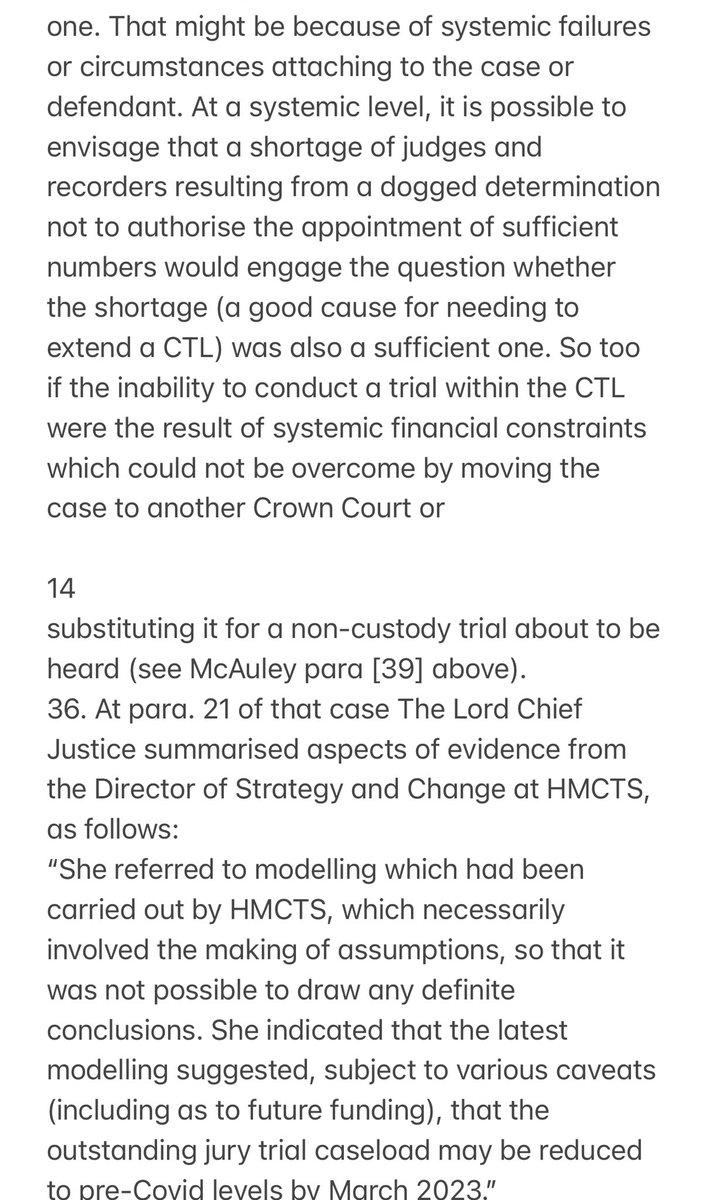 one. That might be because of systemic failures or circumstances attaching to the case or defendant. At a systemic level, it is possible to envisage that a shortage of judges and recorders resulting from a dogged determination not to authorise the appointment of sufficient numbers would engage the question whether the shortage (a good cause for needing to extend a CTL) was also a sufficient one. So too if the inability to conduct a trial within the CTL were the result of systemic financial constraints which could not be overcome by moving the case to another Crown Court or

14
substituting it for a non-custody trial about to be heard (see McAuley para [39] above).
36. At para. 21 of that case The Lord Chief Justice summarised aspects of evidence from the Director of Strategy and Change at HMCTS, as follows:
"She referred to modelling which had been carried out by HMCTS, which necessarily involved the making of assumptions, so that it was not possible to draw any definite conclusions. She indicated that the latest modelling suggested, subject to various caveats (including as to future funding), that the outstanding jury trial caseload may be reduced to pre-Covid levels by March 2023."